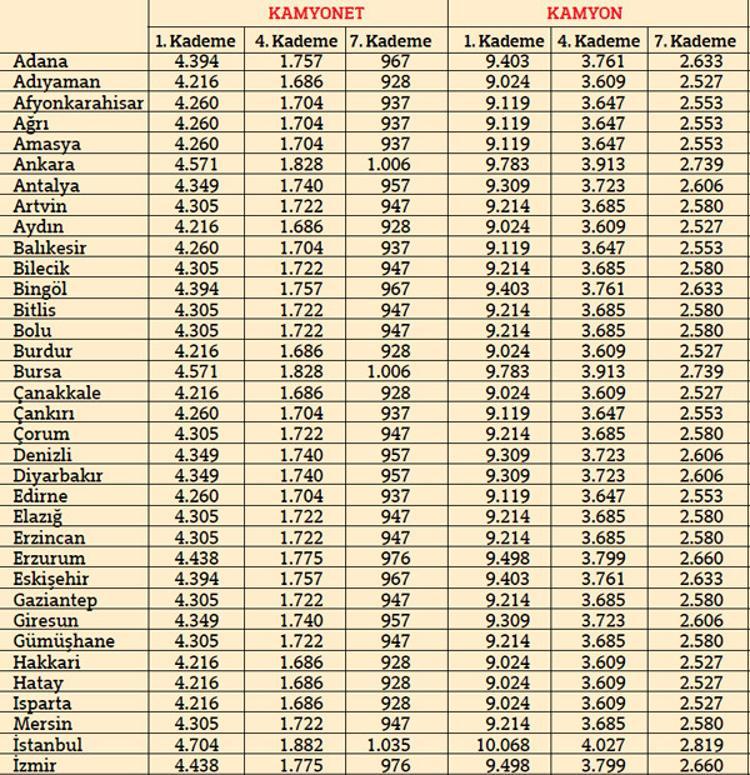 | | KAMYONET | | | KAMYON | | |
|---|---|---|---|---|---|---|
| | 1. Kademe | 4. Kademe | 7. Kademe | 1. Kademe | 4. Kademe | 7. Kademe |
| Adana | 4.394 | 1.757 | 967 | 9.403 | 3.761 | 2.633 |
| Adıyaman | 4.216 | 1.686 | 928 | 9.024 | 3.609 | 2.527 |
| Afyonkarahisar | 4.260 | 1.704 | 937 | 9.119 | 3.647 | 2.553 |
| Ağrı | 4.260 | 1.704 | 937 | 9.119 | 3.647 | 2.553 |
| Amasya | 4.260 | 1.704 | 937 | 9.119 | 3.647 | 2.553 |
| Ankara | 4.571 | 1.828 | 1.006 | 9.783 | 3.913 | 2.739 |
| Antalya | 4.349 | 1.740 | 957 | 9.309 | 3.723 | 2.606 |
| Artvin | 4.305 | 1.722 | 947 | 9.214 | 3.685 | 2.580 |
| Aydın | 4.216 | 1.686 | 928 | 9.024 | 3.609 | 2.527 |
| Balıkesir | 4.260 | 1.704 | 937 | 9.119 | 3.647 | 2.553 |
| Bilecik | 4.305 | 1.722 | 947 | 9.214 | 3.685 | 2.580 |
| Bingöl | 4.394 | 1.757 | 967 | 9.403 | 3.761 | 2.633 |
| Bitlis | 4.305 | 1.722 | 947 | 9.214 | 3.685 | 2.580 |
| Bolu | 4.305 | 1.722 | 947 | 9.214 | 3.685 | 2.580 |
| Burdur | 4.216 | 1.686 | 928 | 9.024 | 3.609 | 2.527 |
| Bursa | 4.571 | 1.828 | 1.006 | 9.783 | 3.913 | 2.739 |
| Çanakkale | 4.216 | 1.686 | 928 | 9.024 | 3.609 | 2.527 |
| Çankırı | 4.260 | 1.704 | 937 | 9.119 | 3.647 | 2.553 |
| Çorum | 4.305 | 1.722 | 947 | 9.214 | 3.685 | 2.580 |
| Denizli | 4.349 | 1.740 | 957 | 9.309 | 3.723 | 2.606 |
| Diyarbakır | 4.349 | 1.740 | 957 | 9.309 | 3.723 | 2.606 |
| Edirne | 4.260 | 1.704 | 937 | 9.119 | 3.647 | 2.553 |
| Elazığ | 4.305 | 1.722 | 947 | 9.214 | 3.685 | 2.580 |
| Erzincan | 4.305 | 1.722 | 947 | 9.214 | 3.685 | 2.580 |
| Erzurum | 4.438 | 1.775 | 976 | 9.498 | 3.799 | 2.660 |
| Eskişehir | 4.394 | 1.757 | 967 | 9.403 | 3.761 | 2.633 |
| Gaziantep | 4.305 | 1.722 | 947 | 9.214 | 3.685 | 2.580 |
| Giresun | 4.349 | 1.740 | 957 | 9.309 | 3.723 | 2.606 |
| Gümüşhane | 4.305 | 1.722 | 947 | 9.214 | 3.685 | 2.580 |
| Hakkari | 4.216 | 1.686 | 928 | 9.024 | 3.609 | 2.527 |
| Hatay | 4.216 | 1.686 | 928 | 9.024 | 3.609 | 2.527 |
| Isparta | 4.216 | 1.686 | 928 | 9.024 | 3.609 | 2.527 |
| Mersin | 4.305 | 1.722 | 947 | 9.214 | 3.685 | 2.580 |
| İstanbul | 4.704 | 1.882 | 1.035 | 10.068 | 4.027 | 2.819 |
| İzmir | 4.438 | 1.775 | 976 | 9.498 | 3.799 | 2.660 |